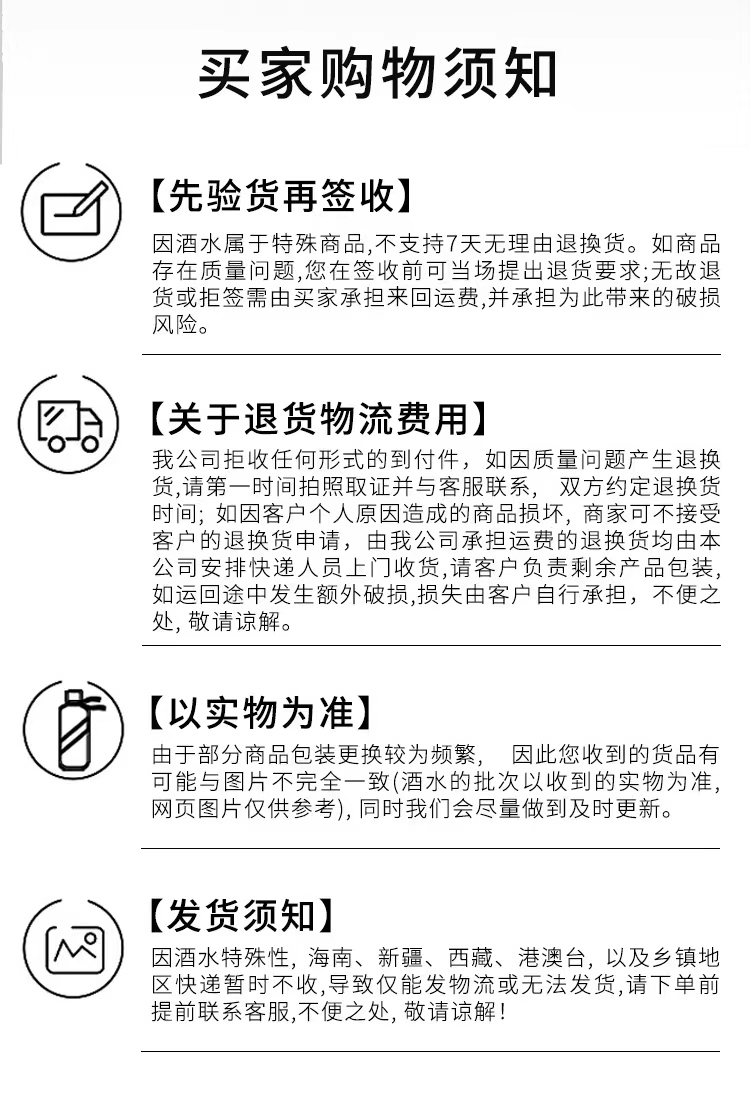 买家购物须知

【先验货再签收】

因酒水属于特殊商品,不支持7天无理由退换货。如商品存在质量问题,您在签收前可当场提出退货要求;无故退货或拒签需由买家承担来回运费,并承担为此带来的破损风险。

【关于退货物流费用】

我公司拒收任何形式的到付件,如因质量问题产生退换货,请第一时间拍照取证并与客服联系, 双方约定退换货时间;如因客户个人原因造成的商品损坏,商家可不接受客户的退换货申请,由我公司承担运费的退换货均由本公司安排快递人员上门收货,请客户负责剩余产品包装,如运回途中发生额外破损,损失由客户自行承担,不便之处,敬请谅解。

【以实物为准】

由于部分商品包装更换较为频繁, 因此您收到的货品有可能与图片不完全一致(酒水的批次以收到的实物为准,网页图片仅供参考),同时我们会尽量做到及时更新。

【发货须知】

因酒水特殊性,海南、新疆、西藏、港澳台,以及乡镇地区快递暂时不收,导致仅能发物流或无法发货,请下单前提前联系客服,不便之处,敬请谅解!